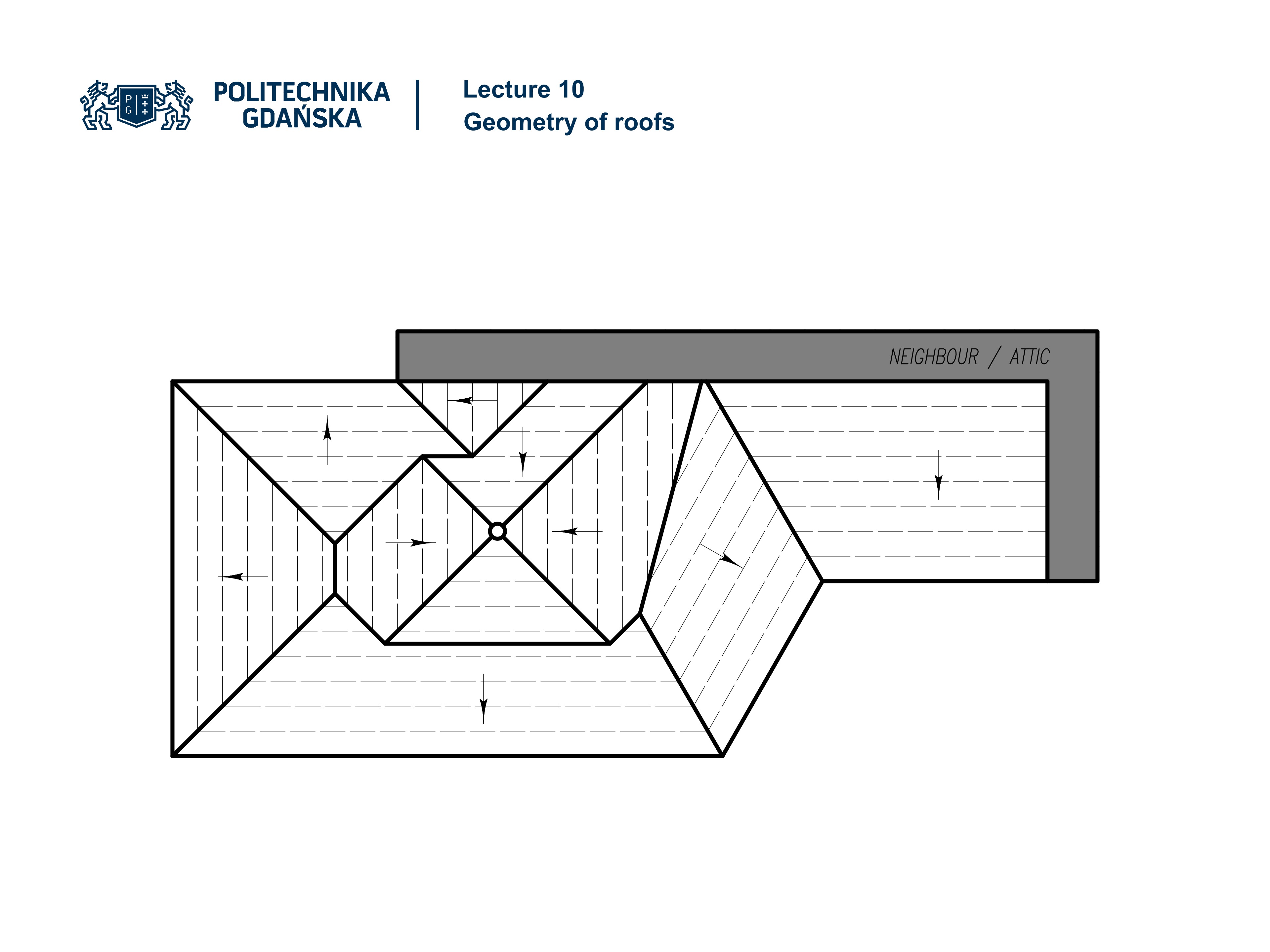 P G

POLITECHNIKA GDAŃSKA

Lecture 10
Geometry of roofs

NEIGHBOUR / ATTIC